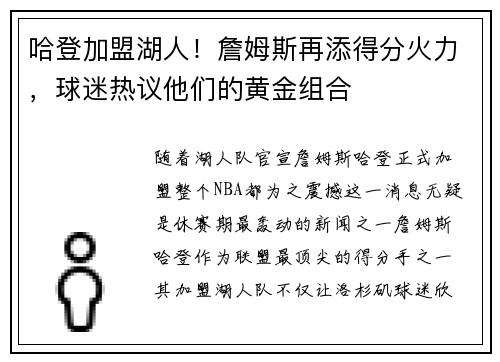 哈登加盟湖人！詹姆斯再添得分火力，球迷热议他们的黄金组合

随着湖人队官宣詹姆斯哈登正式加盟整个NBA都为之震撼这一消息无疑是休赛期最轰动的新闻之一詹姆斯哈登作为联盟最顶尖的得分手之一其加盟湖人队不仅让洛杉矶球迷欣